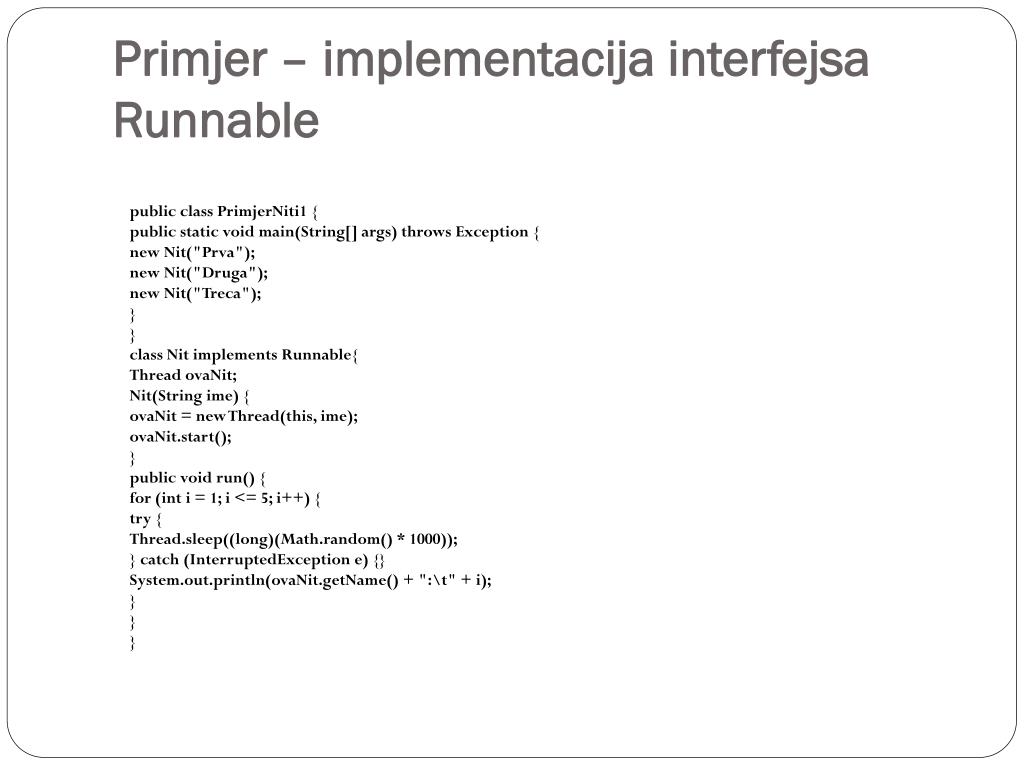 Primjer – implementacija interfejsa Runnable

public class PrimjerNiti1 {
public static void main(String[] args) throws Exception {
new Nit("Prva");
new Nit("Druga");
new Nit("Treca");
}
}
class Nit implements Runnable{
Thread ovaNit;
Nit(String ime) {
ovaNit = new Thread(this, ime);
ovaNit.start();
}
public void run() {
for (int i = 1; i <= 5; i++) {
try {
Thread.sleep((long)(Math.random() * 1000));
} catch (InterruptedException e) {}
System.out.println(ovaNit.getName() + ":\t" + i);
}
}
}